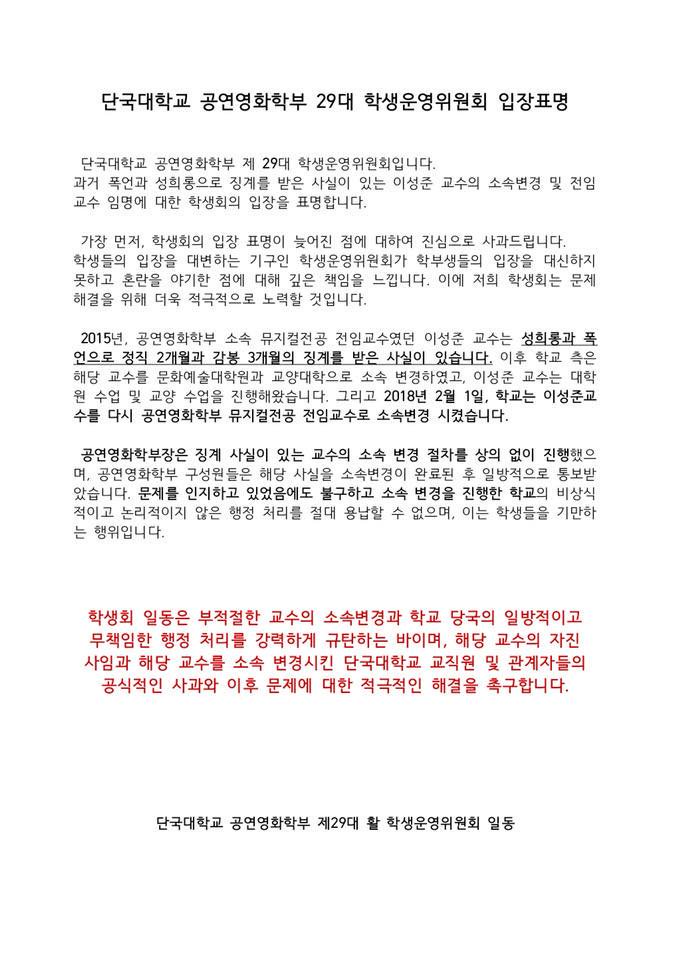 단국대학교 공연영화학부 29대 학생운영위원회 입장표명

단국대학교 공연영화학부 제 29대 학생운영위원회입니다.
과거 폭언과 성희롱으로 징계를 받은 사실이 있는 이성준 교수의 소속변경 및 전임교수 임명에 대한 학생회의 입장을 표명합니다.

가장 먼저, 학생회의 입장 표명이 늦어진 점에 대하여 진심으로 사과드립니다.
학생들의 입장을 대변하는 기구인 학생운영위원회가 학부생들의 입장을 대신하지 못하고 혼란을 야기한 점에 대해 깊은 책임을 느낍니다. 이에 저희 학생회는 문제 해결을 위해 더욱 적극적으로 노력할 것입니다.

2015년, 공연영화학부 소속 뮤지컬전공 전임교수였던 이성준 교수는 성희롱과 폭언으로 정직 2개월과 감봉 3개월의 징계를 받은 사실이 있습니다. 이후 학교 측은 해당 교수를 문화예술대학원과 교양대학으로 소속 변경하였고, 이성준 교수는 대학원 수업 및 교양 수업을 진행해왔습니다. 그리고 2018년 2월 1일, 학교는 이성준교수를 다시 공연영화학부 뮤지컬전공 전임교수로 소속변경 시켰습니다.

공연영화학부장은 징계 사실이 있는 교수의 소속 변경 절차를 상의 없이 진행했으며, 공연영화학부 구성원들은 해당 사실을 소속변경이 완료된 후 일방적으로 통보받았습니다. 문제를 인지하고 있었음에도 불구하고 소속 변경을 진행한 학교의 비상식적이고 논리적이지 않은 행정 처리를 절대 용납할 수 없으며, 이는 학생들을 기만하는 행위입니다.

학생회 일동은 부적절한 교수의 소속변경과 학교 당국의 일방적이고 무책임한 행정 처리를 강력하게 규탄하는 바이며, 해당 교수의 자진 사임과 해당 교수를 소속 변경시킨 단국대학교 교직원 및 관계자들의 공식적인 사과와 이후 문제에 대한 적극적인 해결을 촉구합니다.

단국대학교 공연영화학부 제29대 활 학생운영위원회 일동